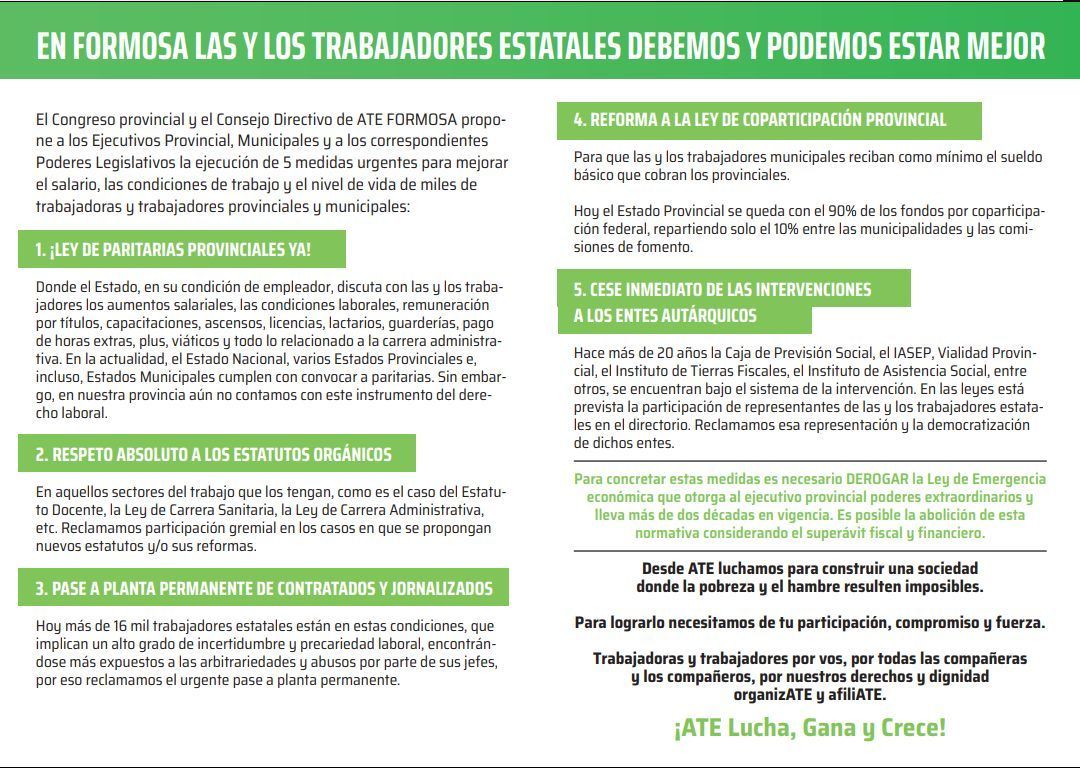 EN FORMOSA LAS Y LOS TRABAJADORES ESTATALES DEBEMOS Y PODEMOS ESTAR MEJOR

El Congreso provincial y el Consejo Directivo de ATE FORMOSA propone a los Ejecutivos Provincial, Municipales y a los correspondientes Poderes Legislativos la ejecución de 5 medidas urgentes para mejorar el salario, las condiciones de trabajo y el nivel de vida de miles de trabajadoras y trabajadores provinciales y municipales:

1. ¡LEY DE PARITARIAS PROVINCIALES YA!

Donde el Estado, en su condición de empleador, discuta con las y los trabajadores los aumentos salariales, las condiciones laborales, remuneración por títulos, capacitaciones, ascensos, licencias, lactarios, guarderías, pago de horas extras, plus, viáticos y todo lo relacionado a la carrera administrativa. En la actualidad, el Estado Nacional, varios Estados Provinciales e, incluso, Estados Municipales cumplen con convocar a paritarias. Sin embargo, en nuestra provincia aún no contamos con este instrumento del derecho laboral.

2. RESPETO ABSOLUTO A LOS ESTATUTOS ORGÁNICOS

En aquellos sectores del trabajo que los tengan, como es el caso del Estatuto Docente, la Ley de Carrera Sanitaria, la Ley de Carrera Administrativa, etc. Reclamamos participación gremial en los casos en que se propongan nuevos estatutos y/o sus reformas.

3. PASE A PLANTA PERMANENTE DE CONTRATADOS Y JORNALIZADOS

Hoy más de 16 mil trabajadores estatales están en estas condiciones, que implican un alto grado de incertidumbre y precariedad laboral, encontrándose más expuestos a las arbitrariedades y abusos por parte de sus jefes, por eso reclamamos el urgente pase a planta permanente.

4. REFORMA A LA LEY DE COPARTICIPACIÓN PROVINCIAL

Para que las y los trabajadores municipales reciban como mínimo el sueldo básico que cobran los provinciales.

Hoy el Estado Provincial se queda con el 90% de los fondos por coparticipación federal, repartiendo solo el 10% entre las municipalidades y las comisiones de fomento.

5. CESE INMEDIATO DE LAS INTERVENCIONES A LOS ENTES AUTÁRQUICOS

Hace más de 20 años la Caja de Previsión Social, el IASEP, Vialidad Provincial, el Instituto de Tierras Fiscales, el Instituto de Asistencia Social, entre otros, se encuentran bajo el sistema de la intervención. En las leyes está prevista la participación de representantes de las y los trabajadores estatales en el directorio. Reclamamos esa representación y la democratización de dichos entes.

Para concretar estas medidas es necesario DEROGAR la Ley de Emergencia económica que otorga al ejecutivo provincial poderes extraordinarios y lleva más de dos décadas en vigencia. Es posible la abolición de esta normativa considerando el superávit fiscal y financiero.

Desde ATE luchamos para construir una sociedad donde la pobreza y el hambre resulten imposibles.

Para lograrlo necesitamos de tu participación, compromiso y fuerza.

Trabajadoras y trabajadores por vos, por todas las compañeras y los compañeros, por nuestros derechos y dignidad organizATE y afiliATE.

¡ATE Lucha, Gana y Crece!